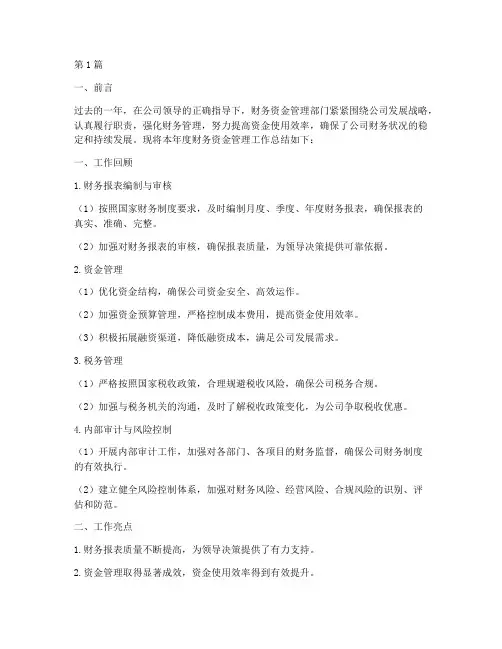 第1篇

一、前言

过去的一年，在公司领导的正确指导下，财务资金管理部门紧紧围绕公司发展战略，认真履行职责，强化财务管理，努力提高资金使用效率，确保了公司财务状况的稳定和持续发展。现将本年度财务资金管理工作总结如下：

一、工作回顾

1.财务报表编制与审核

（1）按照国家财务制度要求，及时编制月度、季度、年度财务报表，确保报表的真实、准确、完整。

（2）加强对财务报表的审核，确保报表质量，为领导决策提供可靠依据。

2.资金管理

（1）优化资金结构，确保公司资金安全、高效运作。

（2）加强资金预算管理，严格控制成本费用，提高资金使用效率。

（3）积极拓展融资渠道，降低融资成本，满足公司发展需求。

3.税务管理

（1）严格按照国家税收政策，合理规避税收风险，确保公司税务合规。

（2）加强与税务机关的沟通，及时了解税收政策变化，为公司争取税收优惠。

4.内部审计与风险控制

（1）开展内部审计工作，加强对各部门、各项目的财务监督，确保公司财务制度的有效执行。

（2）建立健全风险控制体系，加强对财务风险、经营风险、合规风险的识别、评估和防范。

二、工作亮点

1.财务报表质量不断提高，为领导决策提供了有力支持。

2.资金管理取得显著成效，资金使用效率得到有效提升。